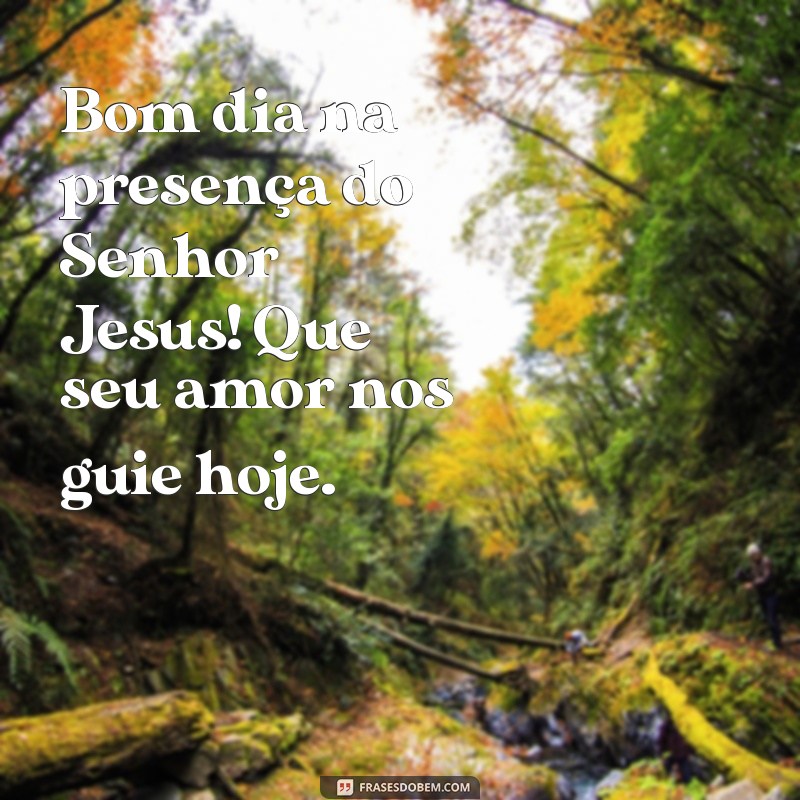 Bom dia na presença do Senhor Jesus! Que seu amor nos guie hoje.

FRASESDOBEM.COM